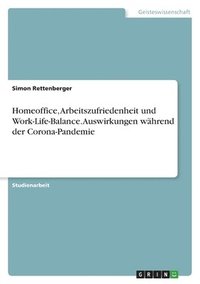 Geisteswissenschaft

Simon Rettenberger

Homeoffice, Arbeitszufriedenheit und Work-Life-Balance. Auswirkungen während der Corona-Pandemie

Studienarbeit

GRIN